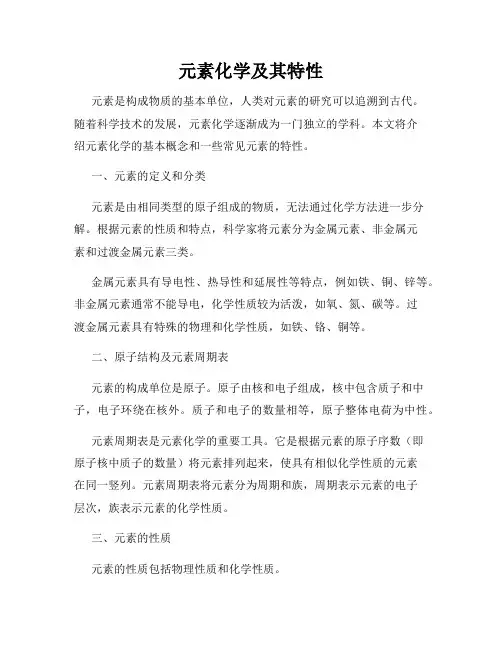 元素化学及其特性

元素是构成物质的基本单位，人类对元素的研究可以追溯到古代。随着科学技术的发展，元素化学逐渐成为一门独立的学科。本文将介绍元素化学的基本概念和一些常见元素的特性。

一、元素的定义和分类

元素是由相同类型的原子组成的物质，无法通过化学方法进一步分解。根据元素的性质和特点，科学家将元素分为金属元素、非金属元素和过渡金属元素三类。

金属元素具有导电性、热导性和延展性等特点，例如铁、铜、锌等。非金属元素通常不能导电，化学性质较为活泼，如氧、氮、碳等。过渡金属元素具有特殊的物理和化学性质，如铁、铬、铜等。

二、原子结构及元素周期表

元素的构成单位是原子。原子由核和电子组成，核中包含质子和中子，电子环绕在核外。质子和电子的数量相等，原子整体电荷为中性。

元素周期表是元素化学的重要工具。它是根据元素的原子序数（即原子核中质子的数量）将元素排列起来，使具有相似化学性质的元素在同一竖列。元素周期表将元素分为周期和族，周期表示元素的电子层次，族表示元素的化学性质。

三、元素的性质

元素的性质包括物理性质和化学性质。